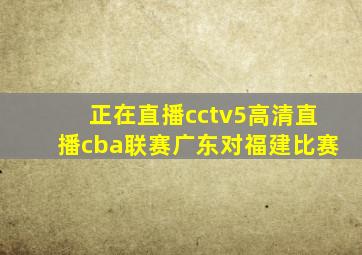 正在直播cctv5高清直播cba联赛广东对福建比赛